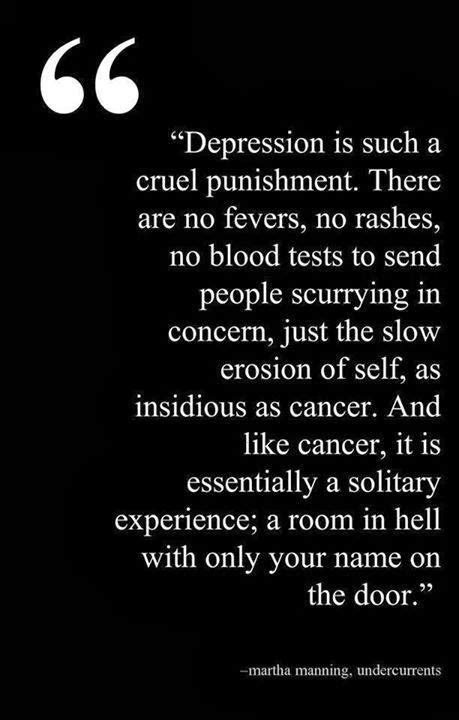 “

“Depression is such a cruel punishment. There are no fevers, no rashes, no blood tests to send people scurrying in concern, just the slow erosion of self, as insidious as cancer. And like cancer, it is essentially a solitary experience; a room in hell with only your name on the door.”

–martha manning, undercurrents